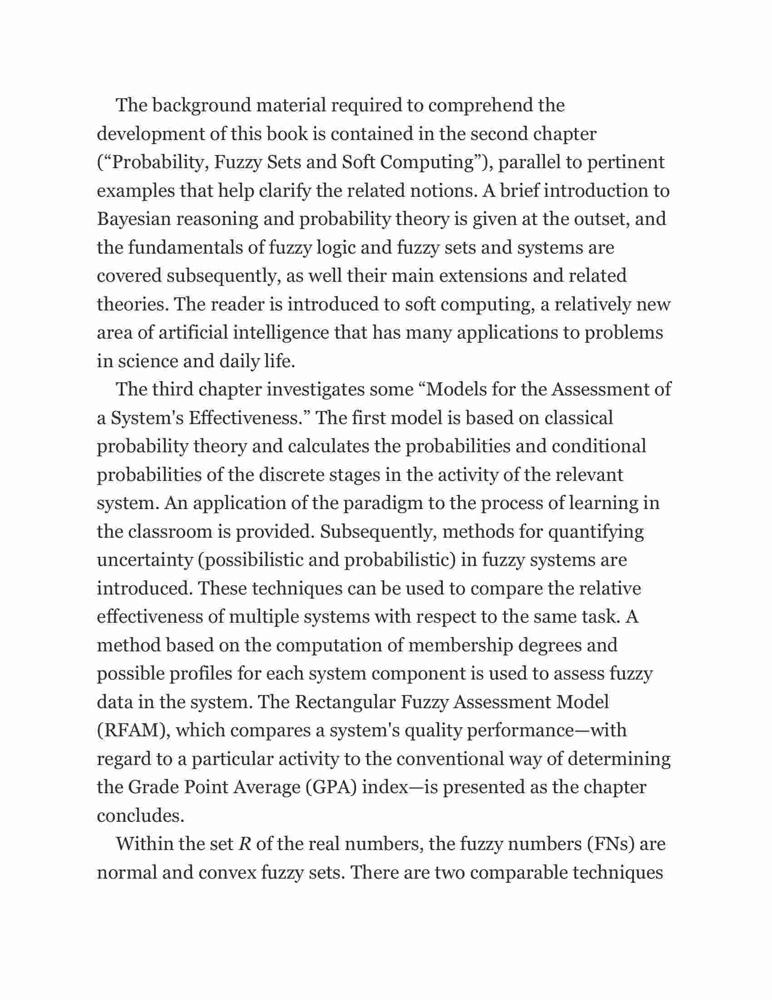 The background material required to comprehend the development of this book is contained in the second chapter (“Probability, Fuzzy Sets and Soft Computing”), parallel to pertinent examples that help clarify the related notions. A brief introduction to Bayesian reasoning and probability theory is given at the outset, and the fundamentals of fuzzy logic and fuzzy sets and systems are covered subsequently, as well their main extensions and related theories. The reader is introduced to soft computing, a relatively new area of artificial intelligence that has many applications to problems in science and daily life.

The third chapter investigates some “Models for the Assessment of a System's Effectiveness.” The first model is based on classical probability theory and calculates the probabilities and conditional probabilities of the discrete stages in the activity of the relevant system. An application of the paradigm to the process of learning in the classroom is provided. Subsequently, methods for quantifying uncertainty (possibilistic and probabilistic) in fuzzy systems are introduced. These techniques can be used to compare the relative effectiveness of multiple systems with respect to the same task. A method based on the computation of membership degrees and possible profiles for each system component is used to assess fuzzy data in the system. The Rectangular Fuzzy Assessment Model (RFAM), which compares a system's quality performance—with regard to a particular activity to the conventional way of determining the Grade Point Average (GPA) index—is presented as the chapter concludes.

Within the set $R$ of the real numbers, the fuzzy numbers (FNs) are normal and convex fuzzy sets. There are two comparable techniques